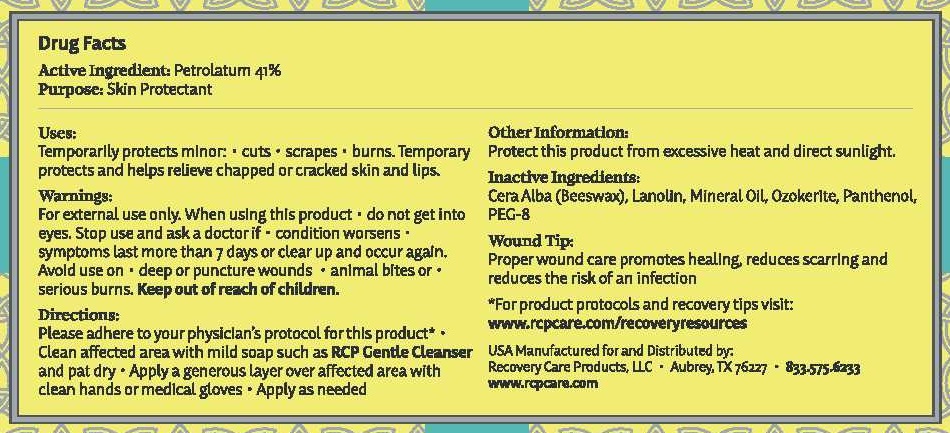 Drug Facts

Active Ingredient: Petrolatum 41%
Purpose: Skin Protectant

Uses:
Temporarily protects minor: • cuts • scrapes • burns. Temporary protects and helps relieve chapped or cracked skin and lips.

Warnings:
For external use only. When using this product • do not get into eyes. Stop use and ask a doctor if • condition worsens • symptoms last more than 7 days or clear up and occur again. Avoid use on • deep or puncture wounds • animal bites or • serious burns. Keep out of reach of children.

Directions:
Please adhere to your physician's protocol for this product* • Clean affected area with mild soap such as RCP Gentle Cleanser and pat dry • Apply a generous layer over affected area with clean hands or medical gloves • Apply as needed

Other Information:
Protect this product from excessive heat and direct sunlight.

Inactive Ingredients:
Cera Alba (Beeswax), Lanolin, Mineral Oil, Ozokerite, Panthenol, PEG-8

Wound Tip:
Proper wound care promotes healing, reduces scarring and reduces the risk of an infection

*For product protocols and recovery tips visit:
www.rcpcare.com/recoveryresources

USA Manufactured for and Distributed by:
Recovery Care Products, LLC • Aubrey, TX 76227 • 833.575.6233
www.rcpcare.com